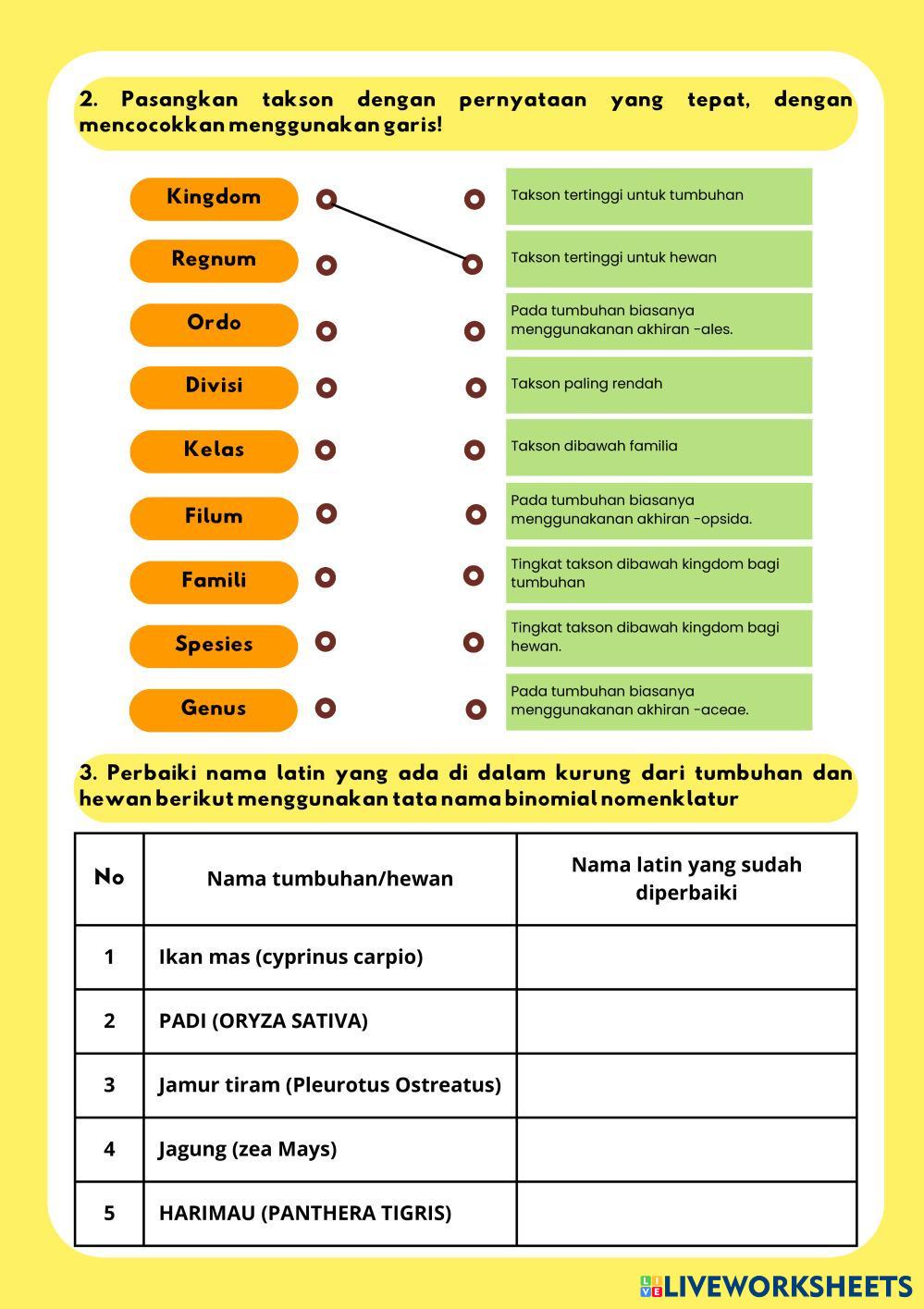 2. Pasangkan takson dengan pernyataan yang tepat, dengan mencocokkan menggunakan garis!

Kingdom
Regnum
Ordo
Divisi
Kelas
Filum
Famili
Spesies
Genus

Takson tertinggi untuk tumbuhan
Takson tertinggi untuk hewan
Pada tumbuhan biasanya menggunakanan akhiran -ales.
Takson paling rendah
Takson dibawah familia
Pada tumbuhan biasanya menggunakanan akhiran -opsida.
Tingkat takson dibawah kingdom bagi tumbuhan
Tingkat takson dibawah kingdom bagi hewan.
Pada tumbuhan biasanya menggunakanan akhiran -aceae.

3. Perbaiki nama latin yang ada di dalam kurung dari tumbuhan dan hewan berikut menggunakan tata nama binomial nomenklatur

| No | Nama tumbuhan/hewan | Nama latin yang sudah diperbaiki |
|---|---|---|
| 1 | Ikan mas (cyprinus carpio) | |
| 2 | PADI (ORYZA SATIVA) | |
| 3 | Jamur tiram (Pleurotus Ostreatus) | |
| 4 | Jagung (zea Mays) | |
| 5 | HARIMAU (PANTHERA TIGRIS) | |

LIVEWORKSHEETS